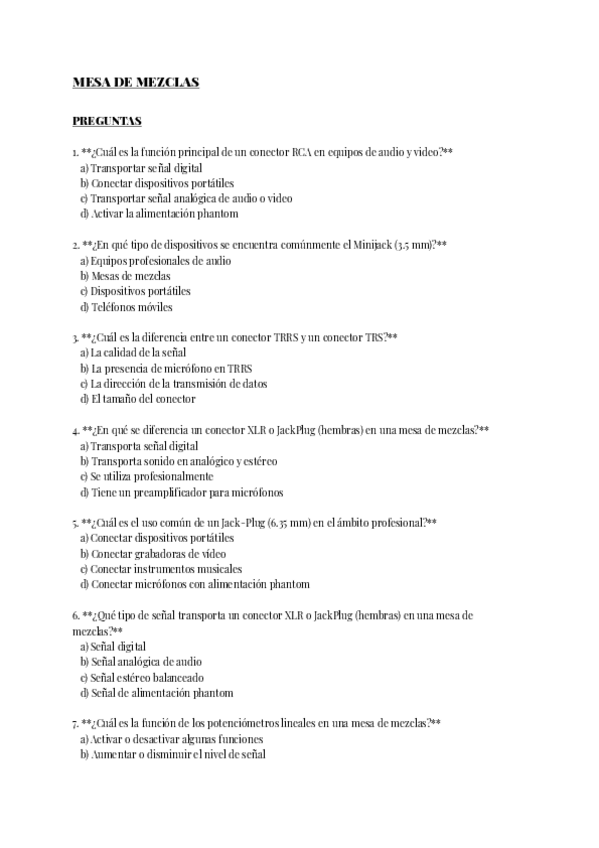 MESA DE MEZCLAS

PREGUNTAS

1. **¿Cuál es la función principal de un conector RCA en equipos de audio y video?**
a) Transportar señal digital
b) Conectar dispositivos portátiles
c) Transportar señal analógica de audio o video
d) Activar la alimentación phantom

2. **¿En qué tipo de dispositivos se encuentra comúnmente el Minijack (3.5 mm)?**
a) Equipos profesionales de audio
b) Mesas de mezclas
c) Dispositivos portátiles
d) Teléfonos móviles

3. **¿Cuál es la diferencia entre un conector TRRS y un conector TRS?**
a) La calidad de la señal
b) La presencia de micrófono en TRRS
c) La dirección de la transmisión de datos
d) El tamaño del conector

4. **¿En qué se diferencia un conector XLR o JackPlug (hembras) en una mesa de mezclas?**
a) Transporta señal digital
b) Transporta sonido en analógico y estéreo
c) Se utiliza profesionalmente
d) Tiene un preamplificador para micrófonos

5. **¿Cuál es el uso común de un Jack-Plug (6.35 mm) en el ámbito profesional?**
a) Conectar dispositivos portátiles
b) Conectar grabadoras de vídeo
c) Conectar instrumentos musicales
d) Conectar micrófonos con alimentación phantom

6. **¿Qué tipo de señal transporta un conector XLR o JackPlug (hembras) en una mesa de mezclas?**
a) Señal digital
b) Señal analógica de audio
c) Señal estéreo balanceado
d) Señal de alimentación phantom

7. **¿Cuál es la función de los potenciómetros lineales en una mesa de mezclas?**
a) Activar o desactivar algunas funciones
b) Aumentar o disminuir el nivel de señal